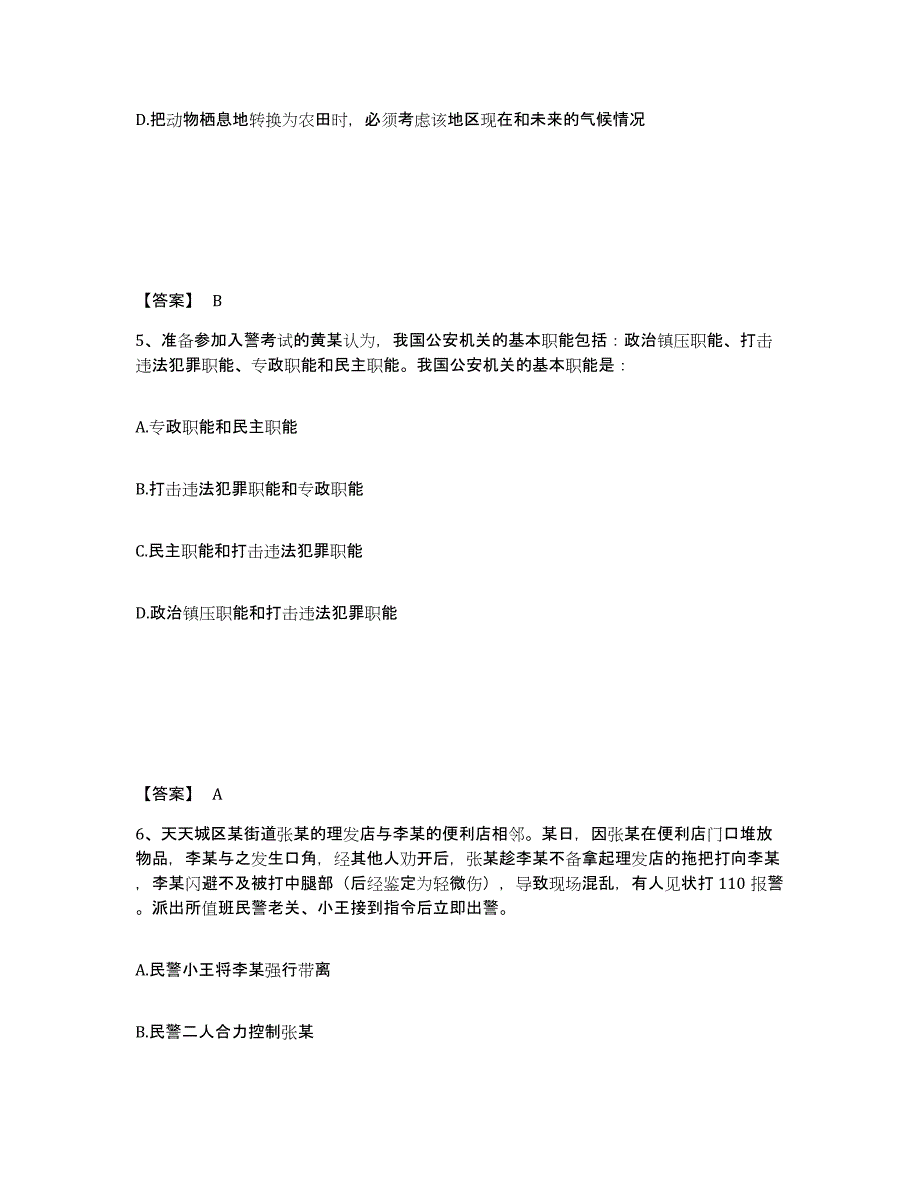 D.把动物栖息地转换为农田时，必须考虑该地区现在和未来的气候情况

【答案】 B

5、准备参加入警考试的黄某认为，我国公安机关的基本职能包括：政治镇压职能、打击违法犯罪职能、专政职能和民主职能。我国公安机关的基本职能是：

A.专政职能和民主职能

B.打击违法犯罪职能和专政职能

C.民主职能和打击违法犯罪职能

D.政治镇压职能和打击违法犯罪职能

【答案】 A

6、天天城区某街道张某的理发店与李某的便利店相邻。某日，因张某在便利店门口堆放物品，李某与之发生口角，经其他人劝开后，张某趁李某不备拿起理发店的拖把打向李某，李某闪避不及被打中腿部（后经鉴定为轻微伤），导致现场混乱，有人见状打 110 报警。派出所值班民警老关、小王接到指令后立即出警。

A.民警小王将李某强行带离

B.民警二人合力控制张某